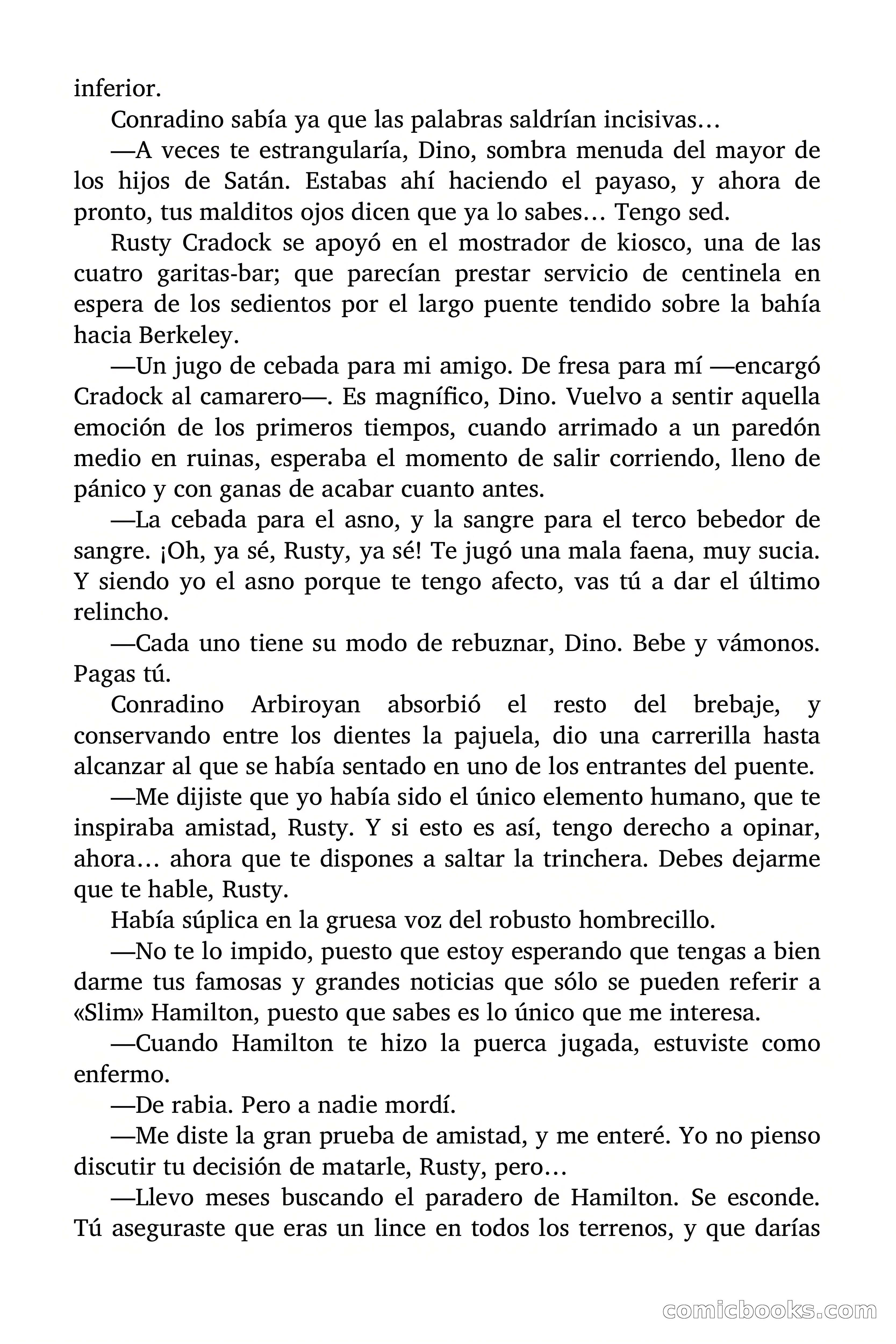 inferior.

Conradino sabía ya que las palabras saldrían incisivas…

—A veces te estrangularía, Dino, sombra menuda del mayor de los hijos de Satán. Estabas ahí haciendo el payaso, y ahora de pronto, tus malditos ojos dicen que ya lo sabes… Tengo sed.

Rusty Cradock se apoyó en el mostrador de kiosco, una de las cuatro garitas-bar; que parecían prestar servicio de centinela en espera de los sedientos por el largo puente tendido sobre la bahía hacia Berkeley.

—Un jugo de cebada para mi amigo. De fresa para mí —encargó Cradock al camarero—. Es magnífico, Dino. Vuelvo a sentir aquella emoción de los primeros tiempos, cuando arrimado a un paredón medio en ruinas, esperaba el momento de salir corriendo, lleno de pánico y con ganas de acabar cuanto antes.

—La cebada para el asno, y la sangre para el terco bebedor de sangre. ¡Oh, ya sé, Rusty, ya sé! Te jugó una mala faena, muy sucia. Y siendo yo el asno porque te tengo afecto, vas tú a dar el último relincho.

—Cada uno tiene su modo de rebuznar, Dino. Bebe y vámonos. Pagas tú.

Conradino Arbiroyan absorbió el resto del brebaje, y conservando entre los dientes la pajuela, dio una carrerilla hasta alcanzar al que se había sentado en uno de los entrantes del puente.

—Me dijiste que yo había sido el único elemento humano, que te inspiraba amistad, Rusty. Y si esto es así, tengo derecho a opinar, ahora… ahora que te dispones a saltar la trinchera. Debes dejarme que te hable, Rusty.

Había súplica en la gruesa voz del robusto hombrecillo.

—No te lo impido, puesto que estoy esperando que tengas a bien darme tus famosas y grandes noticias que sólo se pueden referir a «Slim» Hamilton, puesto que sabes es lo único que me interesa.

—Cuando Hamilton te hizo la puerca jugada, estuviste como enfermo.

—De rabia. Pero a nadie mordí.

—Me diste la gran prueba de amistad, y me enteré. Yo no pienso discutir tu decisión de matarle, Rusty, pero…

—Llevo meses buscando el paradero de Hamilton. Se esconde. Tú aseguraste que eras un lince en todos los terrenos, y que darías

comicbooks.com